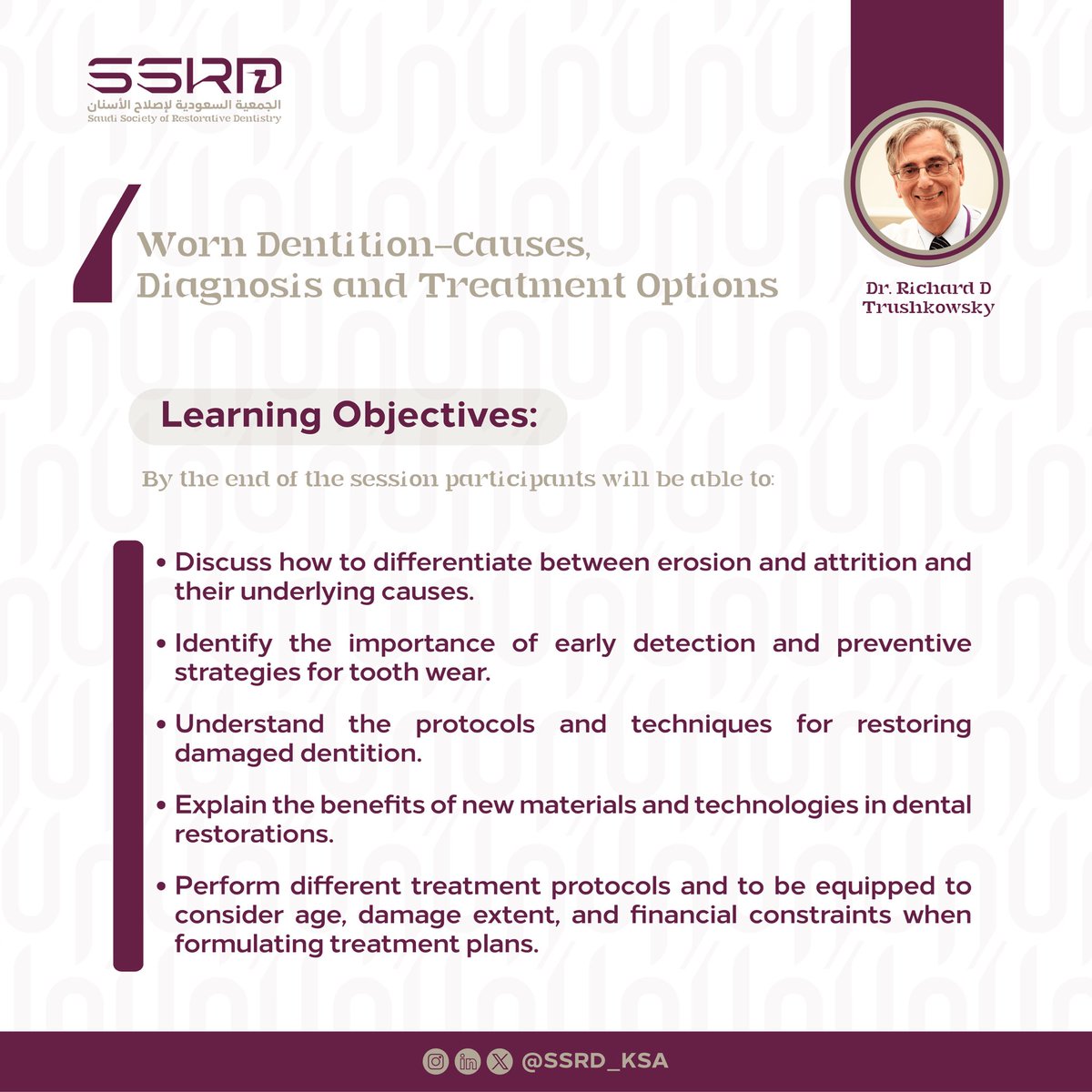 SSRD
الجمعية السعودية لإصلاح الأسنان
Saudi Society of Restorative Dentistry

Worn Dentition–Causes, Diagnosis and Treatment Options

Dr. Richard D Trushkowsky

Learning Objectives:

By the end of the session participants will be able to:

• Discuss how to differentiate between erosion and attrition and their underlying causes.

• Identify the importance of early detection and preventive strategies for tooth wear.

• Understand the protocols and techniques for restoring damaged dentition.

• Explain the benefits of new materials and technologies in dental restorations.

• Perform different treatment protocols and to be equipped to consider age, damage extent, and financial constraints when formulating treatment plans.

@SSRD_KSA